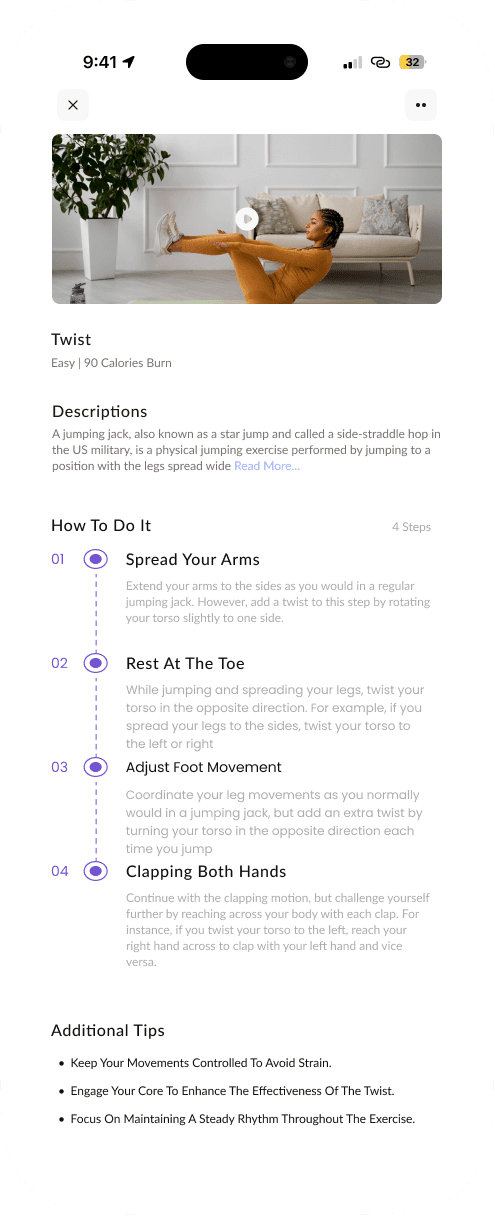 9:41

32

Twist

Easy | 90 Calories Burn

Descriptions

A jumping jack, also known as a star jump and called a side-straddle hop in the US military, is a physical jumping exercise performed by jumping to a position with the legs spread wide Read More...

How To Do It

4 Steps

01 Spread Your Arms

Extend your arms to the sides as you would in a regular jumping jack. However, add a twist to this step by rotating your torso slightly to one side.

02 Rest At The Toe

While jumping and spreading your legs, twist your torso in the opposite direction. For example, if you spread your legs to the sides, twist your torso to the left or right

03 Adjust Foot Movement

Coordinate your leg movements as you normally would in a jumping jack, but add an extra twist by turning your torso in the opposite direction each time you jump

04 Clapping Both Hands

Continue with the clapping motion, but challenge yourself further by reaching across your body with each clap. For instance, if you twist your torso to the left, reach your right hand across to clap with your left hand and vice versa.

Additional Tips

• Keep Your Movements Controlled To Avoid Strain.

• Engage Your Core To Enhance The Effectiveness Of The Twist.

• Focus On Maintaining A Steady Rhythm Throughout The Exercise.